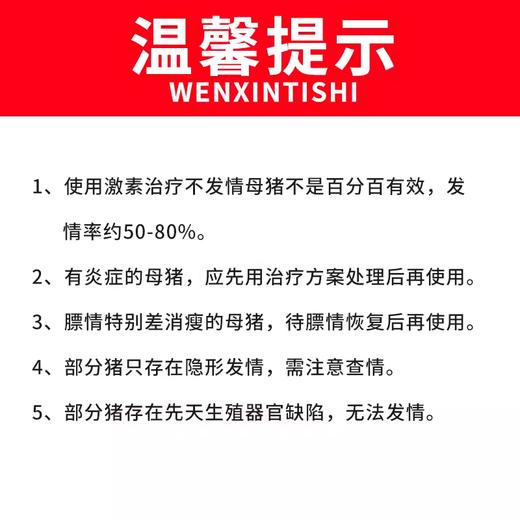 温馨提示
WENXINTISHI

1、使用激素治疗不发情母猪不是百分百有效，发情率约50-80%。

2、有炎症的母猪，应先用治疗方案处理后再使用。

3、膘情特别差消瘦的母猪，待膘情恢复后再使用。

4、部分猪只存在隐形发情，需注意查情。

5、部分猪存在先天生殖器官缺陷，无法发情。